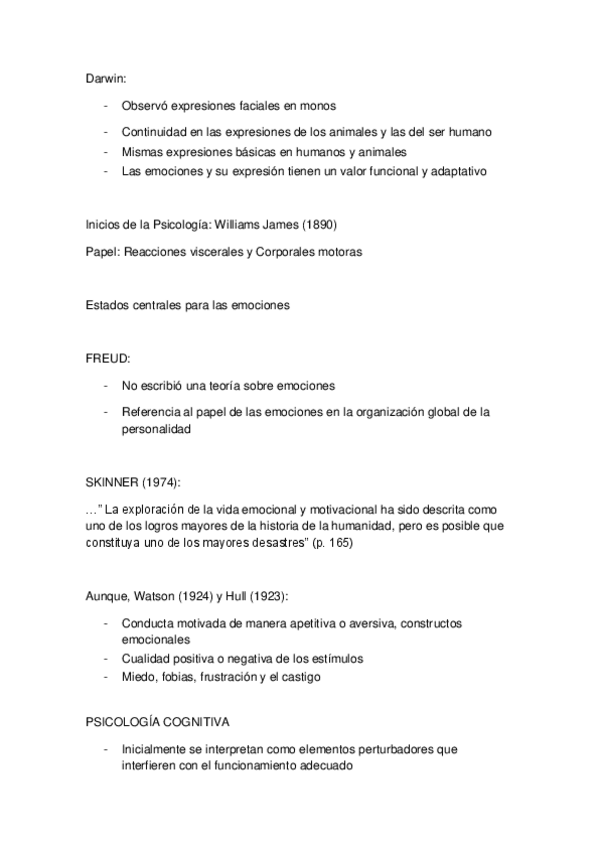 Darwin:

- Observó expresiones faciales en monos
- Continuidad en las expresiones de los animales y las del ser humano
- Mismas expresiones básicas en humanos y animales
- Las emociones y su expresión tienen un valor funcional y adaptativo

Inicios de la Psicología: Williams James (1890)

Papel: Reacciones viscerales y Corporales motoras

Estados centrales para las emociones

FREUD:

- No escribió una teoría sobre emociones
- Referencia al papel de las emociones en la organización global de la personalidad

SKINNER (1974):

…" La exploración de la vida emocional y motivacional ha sido descrita como uno de los logros mayores de la historia de la humanidad, pero es posible que constituya uno de los mayores desastres" (p. 165)

Aunque, Watson (1924) y Hull (1923):

- Conducta motivada de manera apetitiva o aversiva, constructos emocionales
- Cualidad positiva o negativa de los estímulos
- Miedo, fobias, frustración y el castigo

PSICOLOGÍA COGNITIVA

- Inicialmente se interpretan como elementos perturbadores que interfieren con el funcionamiento adecuado